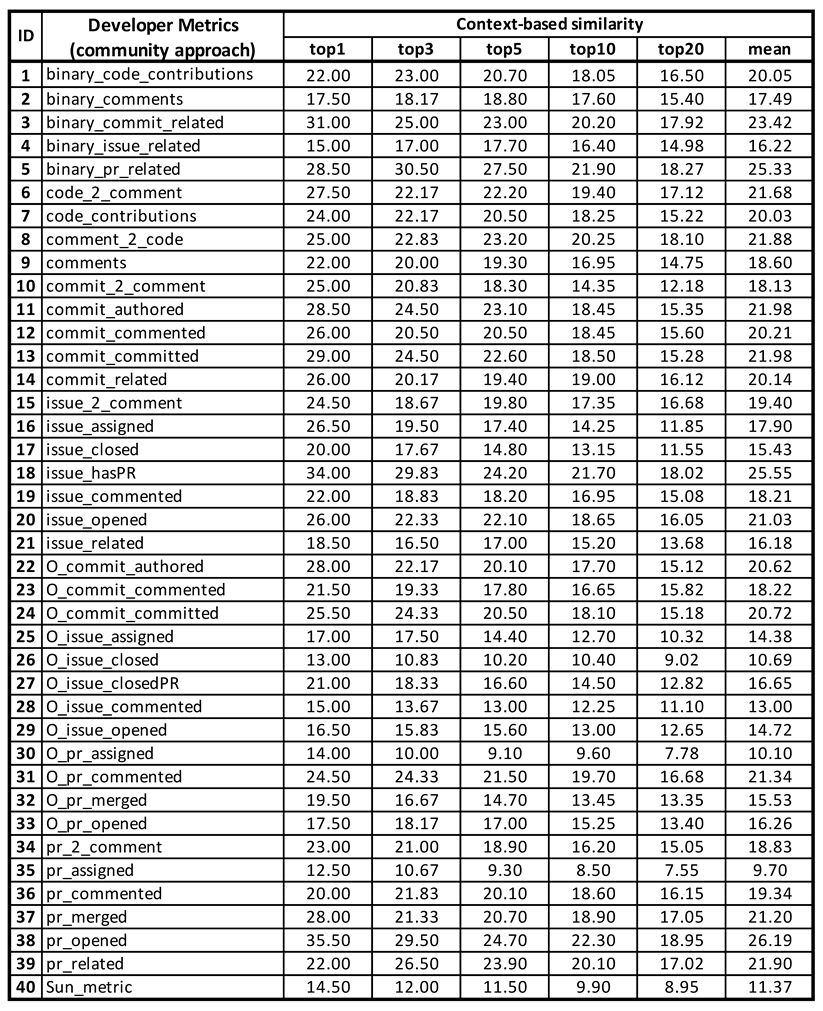 | ID | Developer Metrics (community approach) | Context-based similarity | | | | | |
|---|---|---|---|---|---|---|---|
| | | top1 | top3 | top5 | top10 | top20 | mean |
| 1 | binary_code_contributions | 22.00 | 23.00 | 20.70 | 18.05 | 16.50 | 20.05 |
| 2 | binary_comments | 17.50 | 18.17 | 18.80 | 17.60 | 15.40 | 17.49 |
| 3 | binary_commit_related | 31.00 | 25.00 | 23.00 | 20.20 | 17.92 | 23.42 |
| 4 | binary_issue_related | 15.00 | 17.00 | 17.70 | 16.40 | 14.98 | 16.22 |
| 5 | binary_pr_related | 28.50 | 30.50 | 27.50 | 21.90 | 18.27 | 25.33 |
| 6 | code_2_comment | 27.50 | 22.17 | 22.20 | 19.40 | 17.12 | 21.68 |
| 7 | code_contributions | 24.00 | 22.17 | 20.50 | 18.25 | 15.22 | 20.03 |
| 8 | comment_2_code | 25.00 | 22.83 | 23.20 | 20.25 | 18.10 | 21.88 |
| 9 | comments | 22.00 | 20.00 | 19.30 | 16.95 | 14.75 | 18.60 |
| 10 | commit_2_comment | 25.00 | 20.83 | 18.30 | 14.35 | 12.18 | 18.13 |
| 11 | commit_authored | 28.50 | 24.50 | 23.10 | 18.45 | 15.35 | 21.98 |
| 12 | commit_commented | 26.00 | 20.50 | 20.50 | 18.45 | 15.60 | 20.21 |
| 13 | commit_committed | 29.00 | 24.50 | 22.60 | 18.50 | 15.28 | 21.98 |
| 14 | commit_related | 26.00 | 20.17 | 19.40 | 19.00 | 16.12 | 20.14 |
| 15 | issue_2_comment | 24.50 | 18.67 | 19.80 | 17.35 | 16.68 | 19.40 |
| 16 | issue_assigned | 26.50 | 19.50 | 17.40 | 14.25 | 11.85 | 17.90 |
| 17 | issue_closed | 20.00 | 17.67 | 14.80 | 13.15 | 11.55 | 15.43 |
| 18 | issue_hasPR | 34.00 | 29.83 | 24.20 | 21.70 | 18.02 | 25.55 |
| 19 | issue_commented | 22.00 | 18.83 | 18.20 | 16.95 | 15.08 | 18.21 |
| 20 | issue_opened | 26.00 | 22.33 | 22.10 | 18.65 | 16.05 | 21.03 |
| 21 | issue_related | 18.50 | 16.50 | 17.00 | 15.20 | 13.68 | 16.18 |
| 22 | O_commit_authored | 28.00 | 22.17 | 20.10 | 17.70 | 15.12 | 20.62 |
| 23 | O_commit_commented | 21.50 | 19.33 | 17.80 | 16.65 | 15.82 | 18.22 |
| 24 | O_commit_committed | 25.50 | 24.33 | 20.50 | 18.10 | 15.18 | 20.72 |
| 25 | O_issue_assigned | 17.00 | 17.50 | 14.40 | 12.70 | 10.32 | 14.38 |
| 26 | O_issue_closed | 13.00 | 10.83 | 10.20 | 10.40 | 9.02 | 10.69 |
| 27 | O_issue_closedPR | 21.00 | 18.33 | 16.60 | 14.50 | 12.82 | 16.65 |
| 28 | O_issue_commented | 15.00 | 13.67 | 13.00 | 12.25 | 11.10 | 13.00 |
| 29 | O_issue_opened | 16.50 | 15.83 | 15.60 | 13.00 | 12.65 | 14.72 |
| 30 | O_pr_assigned | 14.00 | 10.00 | 9.10 | 9.60 | 7.78 | 10.10 |
| 31 | O_pr_commented | 24.50 | 24.33 | 21.50 | 19.70 | 16.68 | 21.34 |
| 32 | O_pr_merged | 19.50 | 16.67 | 14.70 | 13.45 | 13.35 | 15.53 |
| 33 | O_pr_opened | 17.50 | 18.17 | 17.00 | 15.25 | 13.40 | 16.26 |
| 34 | pr_2_comment | 23.00 | 21.00 | 18.90 | 16.20 | 15.05 | 18.83 |
| 35 | pr_assigned | 12.50 | 10.67 | 9.30 | 8.50 | 7.55 | 9.70 |
| 36 | pr_commented | 20.00 | 21.83 | 20.10 | 18.60 | 16.15 | 19.34 |
| 37 | pr_merged | 28.00 | 21.33 | 20.70 | 18.90 | 17.05 | 21.20 |
| 38 | pr_opened | 35.50 | 29.50 | 24.70 | 22.30 | 18.95 | 26.19 |
| 39 | pr_related | 22.00 | 26.50 | 23.90 | 20.10 | 17.02 | 21.90 |
| 40 | Sun_metric | 14.50 | 12.00 | 11.50 | 9.90 | 8.95 | 11.37 |